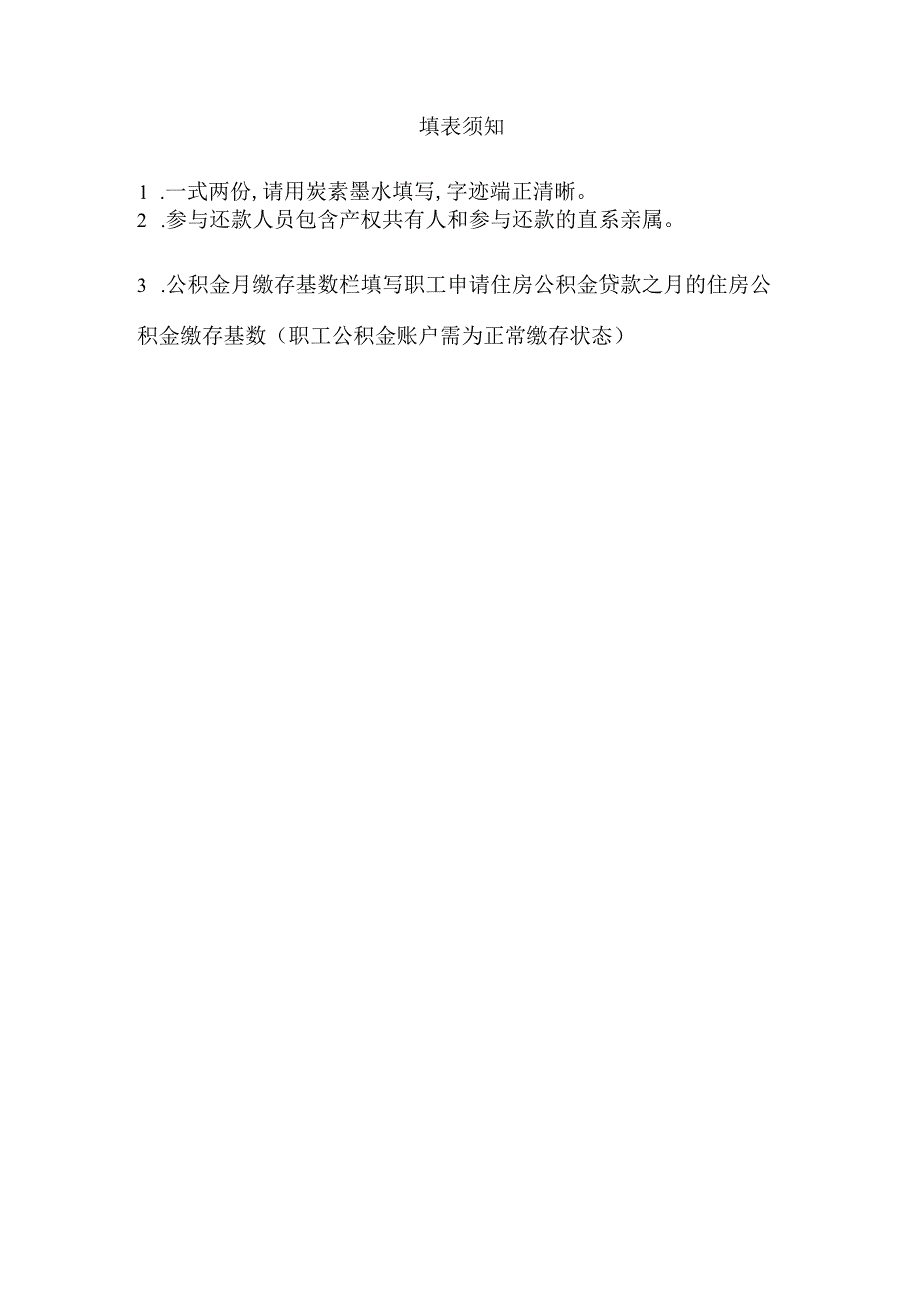 填表须知

1 .一式两份,请用炭素墨水填写,字迹端正清晰。

2 .参与还款人员包含产权共有人和参与还款的直系亲属。

3 .公积金月缴存基数栏填写职工申请住房公积金贷款之月的住房公积金缴存基数（职工公积金账户需为正常缴存状态）